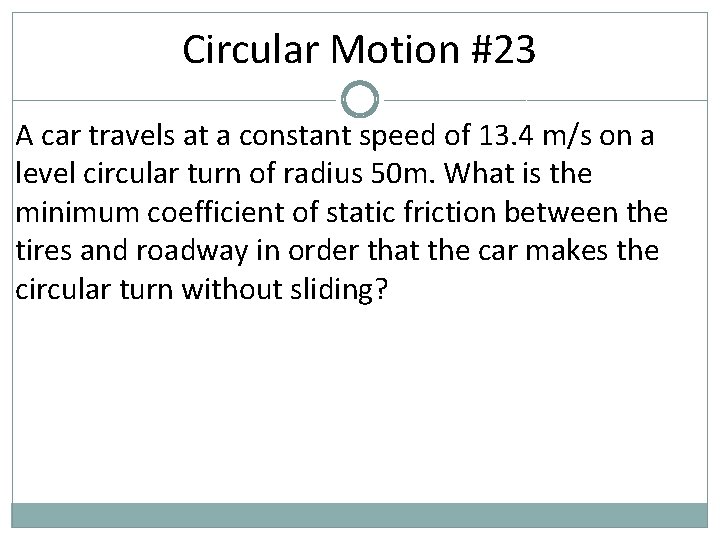 Circular Motion #23

A car travels at a constant speed of 13.4 m/s on a level circular turn of radius 50m. What is the minimum coefficient of static friction between the tires and roadway in order that the car makes the circular turn without sliding?